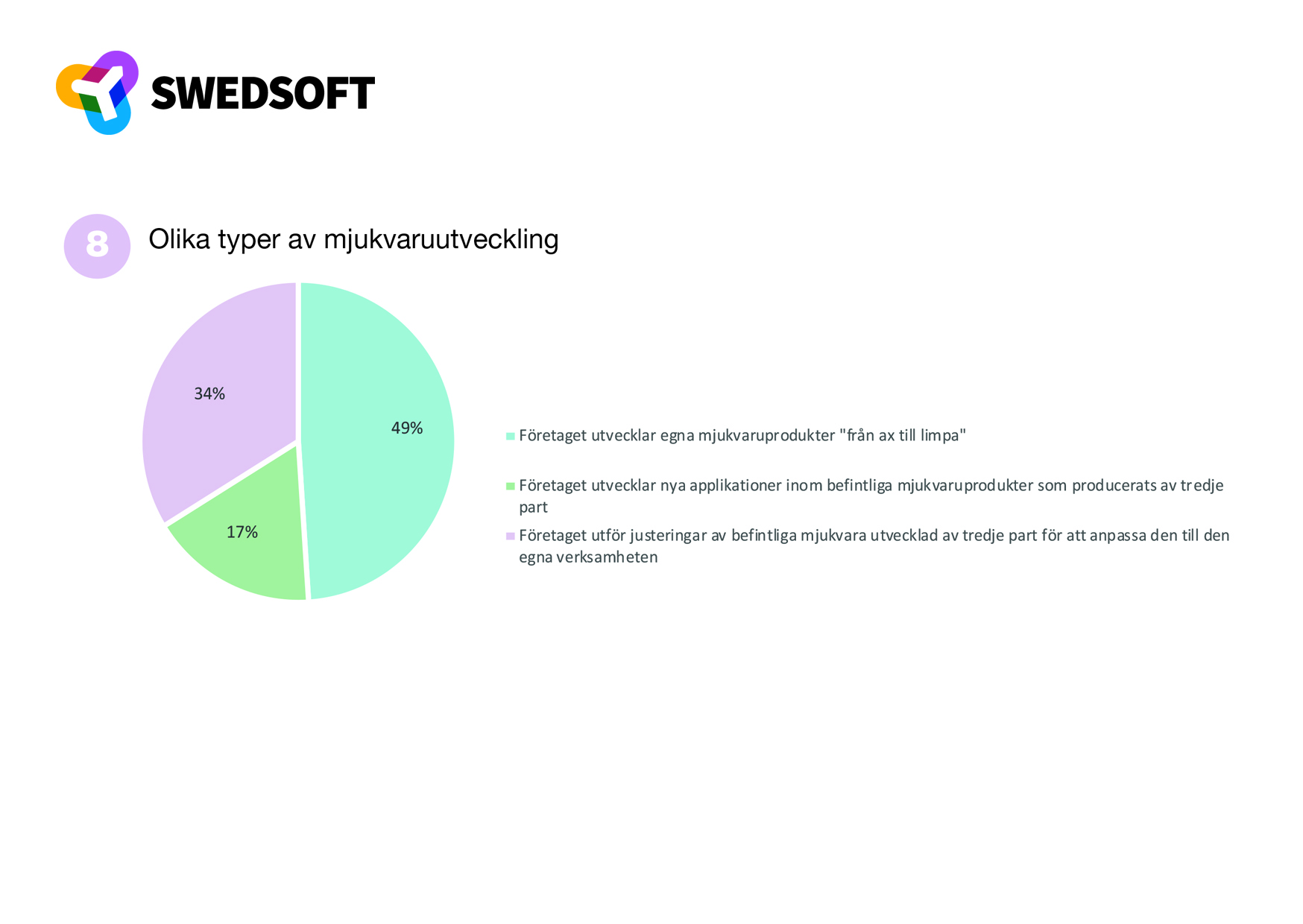 SWEDSOFT

8 Olika typer av mjukvaruutveckling

34%

49%

17%

Företaget utvecklar egna mjukvaruprodukter "från ax till limpa"

Företaget utvecklar nya applikationer inom befintliga mjukvaruprodukter som producerats av tredje part

Företaget utför justeringar av befintliga mjukvara utvecklad av tredje part för att anpassa den till den egna verksamheten